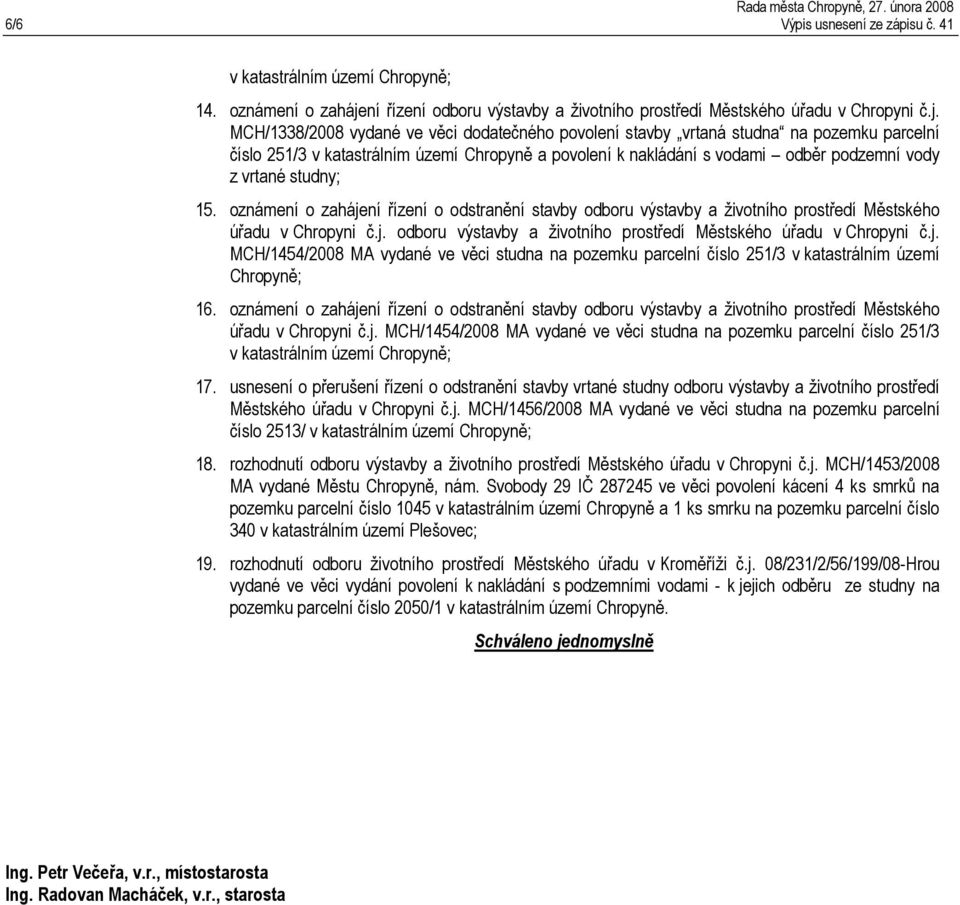 6/6

Rada města Chropyně, 27. února 2008
Výpis usnesení ze zápisu č. 41

v katastrálním území Chropyně;

14. oznámení o zahájení řízení odboru výstavby a životního prostředí Městského úřadu v Chropyni č.j. MCH/1338/2008 vydané ve věci dodatečného povolení stavby „vrtaná studna“ na pozemku parcelní číslo 251/3 v katastrálním území Chropyně a povolení k nakládání s vodami – odběr podzemní vody z vrtané studny;

15. oznámení o zahájení řízení o odstranění stavby odboru výstavby a životního prostředí Městského úřadu v Chropyni č.j. odboru výstavby a životního prostředí Městského úřadu v Chropyni č.j. MCH/1454/2008 MA vydané ve věci studna na pozemku parcelní číslo 251/3 v katastrálním území Chropyně;

16. oznámení o zahájení řízení o odstranění stavby odboru výstavby a životního prostředí Městského úřadu v Chropyni č.j. MCH/1454/2008 MA vydané ve věci studna na pozemku parcelní číslo 251/3 v katastrálním území Chropyně;

17. usnesení o přerušení řízení o odstranění stavby vrtané studny odboru výstavby a životního prostředí Městského úřadu v Chropyni č.j. MCH/1456/2008 MA vydané ve věci studna na pozemku parcelní číslo 2513/ v katastrálním území Chropyně;

18. rozhodnutí odboru výstavby a životního prostředí Městského úřadu v Chropyni č.j. MCH/1453/2008 MA vydané Městu Chropyně, nám. Svobody 29 IČ 287245 ve věci povolení kácení 4 ks smrků na pozemku parcelní číslo 1045 v katastrálním území Chropyně a 1 ks smrku na pozemku parcelní číslo 340 v katastrálním území Plešovec;

19. rozhodnutí odboru životního prostředí Městského úřadu v Kroměříži č.j. 08/231/2/56/199/08-Hrou vydané ve věci vydání povolení k nakládání s podzemními vodami - k jejich odběru ze studny na pozemku parcelní číslo 2050/1 v katastrálním území Chropyně.

Schváleno jednomyslně

Ing. Petr Večeřa, v.r., místostarosta
Ing. Radovan Macháček, v.r., starosta